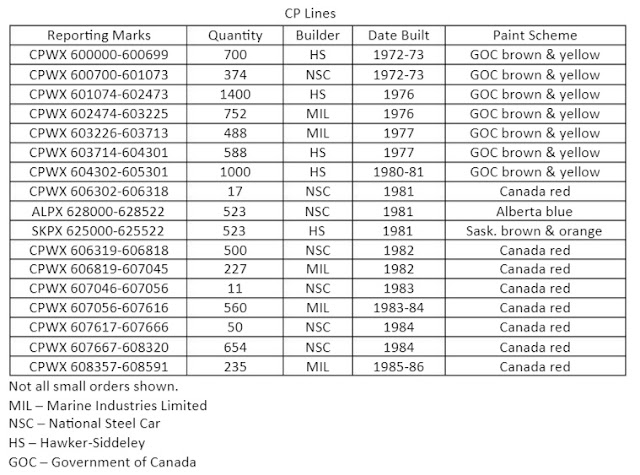 CP Lines

| Reporting Marks | Quantity | Builder | Date Built | Paint Scheme |
|---|---|---|---|---|
| CPWX 600000-600699 | 700 | HS | 1972-73 | GOC brown & yellow |
| CPWX 600700-601073 | 374 | NSC | 1972-73 | GOC brown & yellow |
| CPWX 601074-602473 | 1400 | HS | 1976 | GOC brown & yellow |
| CPWX 602474-603225 | 752 | MIL | 1976 | GOC brown & yellow |
| CPWX 603226-603713 | 488 | MIL | 1977 | GOC brown & yellow |
| CPWX 603714-604301 | 588 | HS | 1977 | GOC brown & yellow |
| CPWX 604302-605301 | 1000 | HS | 1980-81 | GOC brown & yellow |
| CPWX 606302-606318 | 17 | NSC | 1981 | Canada red |
| ALPX 628000-628522 | 523 | NSC | 1981 | Alberta blue |
| SKPX 625000-625522 | 523 | HS | 1981 | Sask. brown & orange |
| CPWX 606319-606818 | 500 | NSC | 1982 | Canada red |
| CPWX 606819-607045 | 227 | MIL | 1982 | Canada red |
| CPWX 607046-607056 | 11 | NSC | 1983 | Canada red |
| CPWX 607056-607616 | 560 | MIL | 1983-84 | Canada red |
| CPWX 607617-607666 | 50 | NSC | 1984 | Canada red |
| CPWX 607667-608320 | 654 | NSC | 1984 | Canada red |
| CPWX 608357-608591 | 235 | MIL | 1985-86 | Canada red |

Not all small orders shown.
MIL – Marine Industries Limited
NSC – National Steel Car
HS – Hawker-Siddeley
GOC – Government of Canada